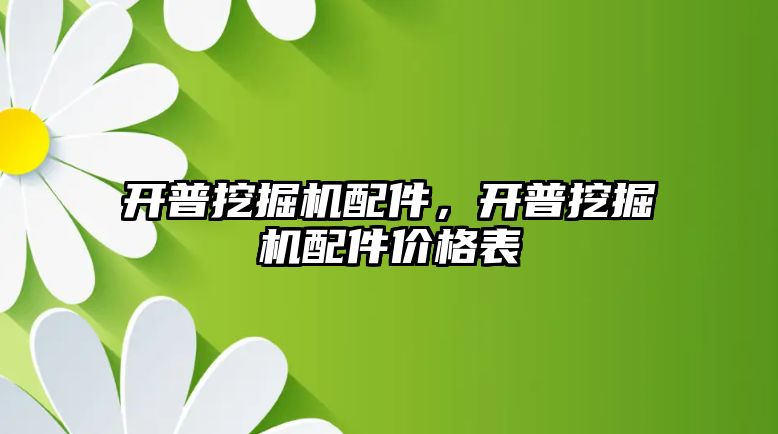 开普挖掘机配件，开普挖掘机配件价格表